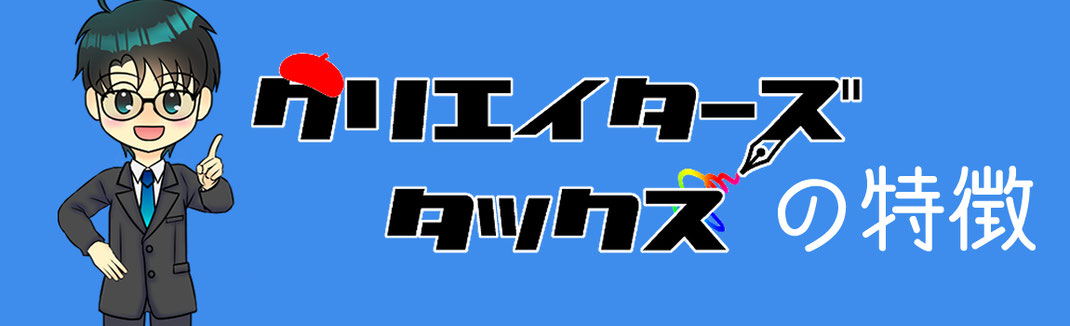 クリエイターズ
タックス の特徴